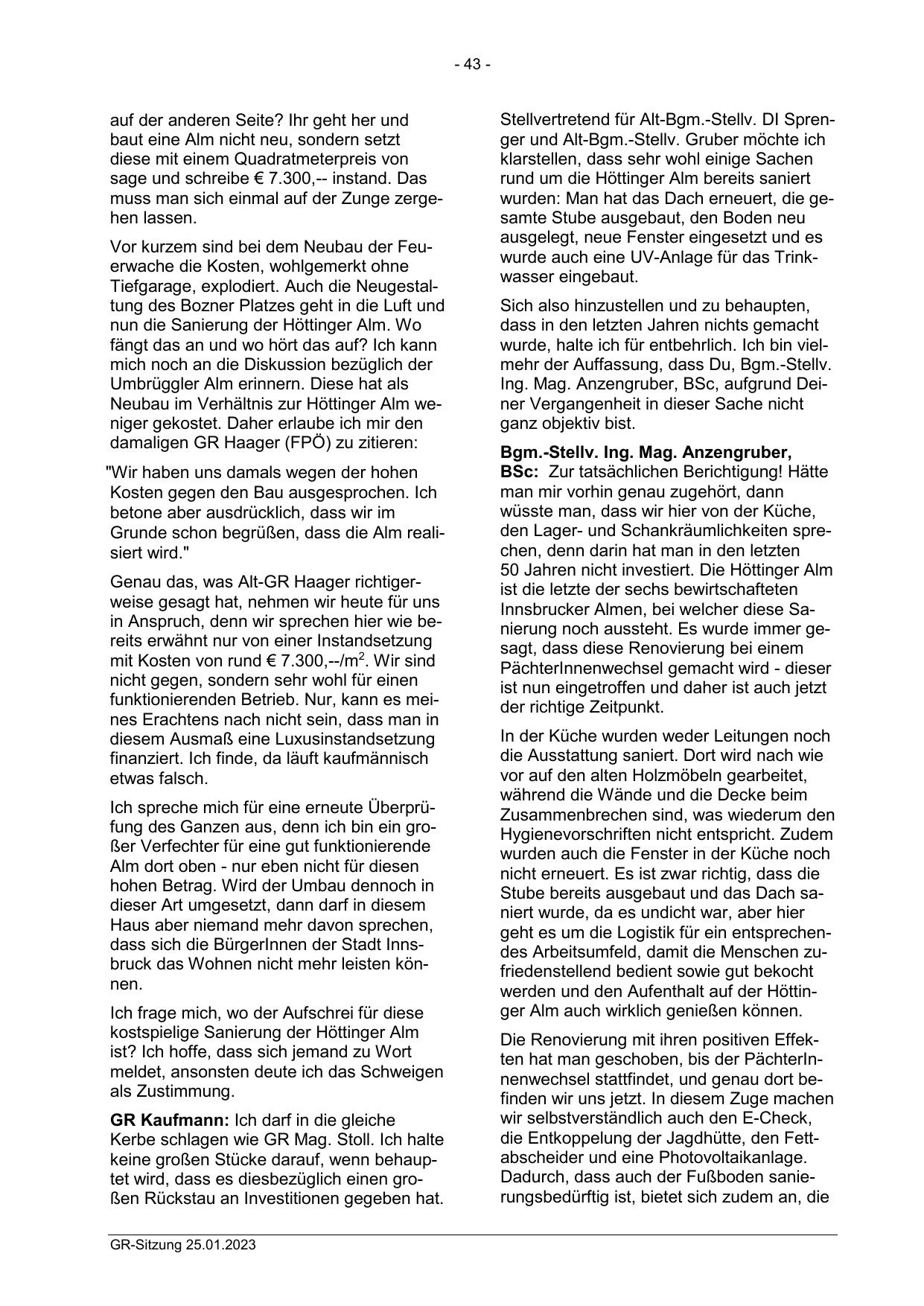 - 43 -

auf der anderen Seite? Ihr geht her und baut eine Alm nicht neu, sondern setzt diese mit einem Quadratmeterpreis von sage und schreibe € 7.300,-- instand. Das muss man sich einmal auf der Zunge zergehen lassen.

Vor kurzem sind bei dem Neubau der Feuerwache die Kosten, wohlgemerkt ohne Tiefgarage, explodiert. Auch die Neugestaltung des Bozner Platzes geht in die Luft und nun die Sanierung der Höttinger Alm. Wo fängt das an und wo hört das auf? Ich kann mich noch an die Diskussion bezüglich der Umbrüggler Alm erinnern. Diese hat als Neubau im Verhältnis zur Höttinger Alm weniger gekostet. Daher erlaube ich mir den damaligen GR Haager (FPÖ) zu zitieren:

"Wir haben uns damals wegen der hohen Kosten gegen den Bau ausgesprochen. Ich betone aber ausdrücklich, dass wir im Grunde schon begrüßen, dass die Alm realisiert wird."

Genau das, was Alt-GR Haager richtigerweise gesagt hat, nehmen wir heute für uns in Anspruch, denn wir sprechen hier wie bereits erwähnt nur von einer Instandsetzung mit Kosten von rund € 7.300,--/m$^2$. Wir sind nicht gegen, sondern sehr wohl für einen funktionierenden Betrieb. Nur, kann es meines Erachtens nach nicht sein, dass man in diesem Ausmaß eine Luxusinstandsetzung finanziert. Ich finde, da läuft kaufmännisch etwas falsch.

Ich spreche mich für eine erneute Überprüfung des Ganzen aus, denn ich bin ein großer Verfechter für eine gut funktionierende Alm dort oben - nur eben nicht für diesen hohen Betrag. Wird der Umbau dennoch in dieser Art umgesetzt, dann darf in diesem Haus aber niemand mehr davon sprechen, dass sich die BürgerInnen der Stadt Innsbruck das Wohnen nicht mehr leisten können.

Ich frage mich, wo der Aufschrei für diese kostspielige Sanierung der Höttinger Alm ist? Ich hoffe, dass sich jemand zu Wort meldet, ansonsten deute ich das Schweigen als Zustimmung.

**GR Kaufmann:** Ich darf in die gleiche Kerbe schlagen wie GR Mag. Stoll. Ich halte keine großen Stücke darauf, wenn behauptet wird, dass es diesbezüglich einen großen Rückstau an Investitionen gegeben hat.

Stellvertretend für Alt-Bgm.-Stellv. DI Sprenger und Alt-Bgm.-Stellv. Gruber möchte ich klarstellen, dass sehr wohl einige Sachen rund um die Höttinger Alm bereits saniert wurden: Man hat das Dach erneuert, die gesamte Stube ausgebaut, den Boden neu ausgelegt, neue Fenster eingesetzt und es wurde auch eine UV-Anlage für das Trinkwasser eingebaut.

Sich also hinzustellen und zu behaupten, dass in den letzten Jahren nichts gemacht wurde, halte ich für entbehrlich. Ich bin vielmehr der Auffassung, dass Du, Bgm.-Stellv. Ing. Mag. Anzengruber, BSc, aufgrund Deiner Vergangenheit in dieser Sache nicht ganz objektiv bist.

**Bgm.-Stellv. Ing. Mag. Anzengruber, BSc:** Zur tatsächlichen Berichtigung! Hätte man mir vorhin genau zugehört, dann wüsste man, dass wir hier von der Küche, den Lager- und Schankräumlichkeiten sprechen, denn darin hat man in den letzten 50 Jahren nicht investiert. Die Höttinger Alm ist die letzte der sechs bewirtschafteten Innsbrucker Almen, bei welcher diese Sanierung noch aussteht. Es wurde immer gesagt, dass diese Renovierung bei einem PächterInnenwechsel gemacht wird - dieser ist nun eingetroffen und daher ist auch jetzt der richtige Zeitpunkt.

In der Küche wurden weder Leitungen noch die Ausstattung saniert. Dort wird nach wie vor auf den alten Holzmöbeln gearbeitet, während die Wände und die Decke beim Zusammenbrechen sind, was wiederum den Hygienevorschriften nicht entspricht. Zudem wurden auch die Fenster in der Küche noch nicht erneuert. Es ist zwar richtig, dass die Stube bereits ausgebaut und das Dach saniert wurde, da es undicht war, aber hier geht es um die Logistik für ein entsprechendes Arbeitsumfeld, damit die Menschen zufriedenstellend bedient sowie gut bekocht werden und den Aufenthalt auf der Höttinger Alm auch wirklich genießen können.

Die Renovierung mit ihren positiven Effekten hat man geschoben, bis der PächterInnenwechsel stattfindet, und genau dort befinden wir uns jetzt. In diesem Zuge machen wir selbstverständlich auch den E-Check, die Entkoppelung der Jagdhütte, den Fettabscheider und eine Photovoltaikanlage. Dadurch, dass auch der Fußboden sanierungsbedürftig ist, bietet sich zudem an, die

GR-Sitzung 25.01.2023